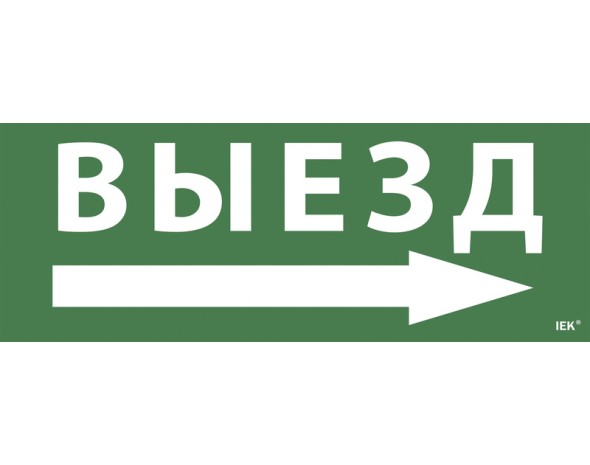 ВЫЕЗД

IEK®